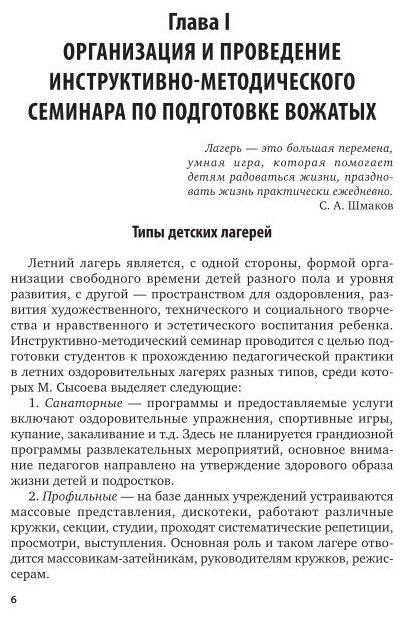 Глава I
ОРГАНИЗАЦИЯ И ПРОВЕДЕНИЕ ИНСТРУКТИВНО-МЕТОДИЧЕСКОГО СЕМИНАРА ПО ПОДГОТОВКЕ ВОЖАТЫХ

Лагерь — это большая перемена, умная игра, которая помогает детям радоваться жизни, праздновать жизнь практически ежедневно.
С. А. Шмаков

Типы детских лагерей

Летний лагерь является, с одной стороны, формой организации свободного времени детей разного пола и уровня развития, с другой — пространством для оздоровления, развития художественного, технического и социального творчества и нравственного и эстетического воспитания ребенка. Инструктивно-методический семинар проводится с целью подготовки студентов к прохождению педагогической практики в летних оздоровительных лагерях разных типов, среди которых М. Сысоева выделяет следующие:

1. Санаторные — программы и предоставляемые услуги включают оздоровительные упражнения, спортивные игры, купание, закаливание и т.д. Здесь не планируется грандиозной программы развлекательных мероприятий, основное внимание педагогов направлено на утверждение здорового образа жизни детей и подростков.

2. Профильные — на базе данных учреждений устраиваются массовые представления, дискотеки, работают различные кружки, секции, студии, проходят систематические репетиции, просмотри, выступления. Основная роль и таком лагере отводится массовикам-затейникам, руководителям кружков, режиссерам.

6